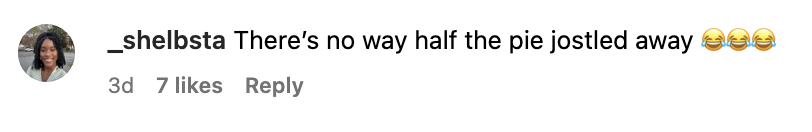 _shelbsta There's no way half the pie jostled away 😂😂😂

3d 7 likes Reply